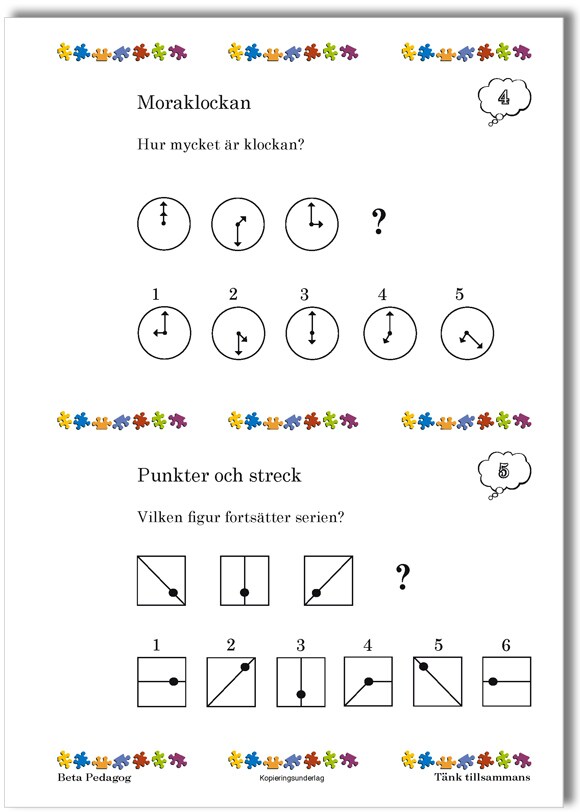 Moraklockan

4

Hur mycket är klockan?

?

1 2 3 4 5

Punkter och streck

5

Vilken figur fortsätter serien?

?

1 2 3 4 5 6

Beta Pedagog

Kopieringsunderlag

Tänk tillsammans